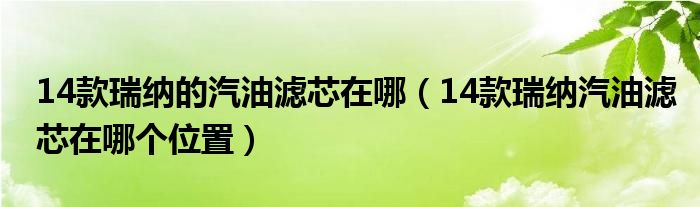 14款瑞纳的汽油滤芯在哪（14款瑞纳汽油滤芯在哪个位置）